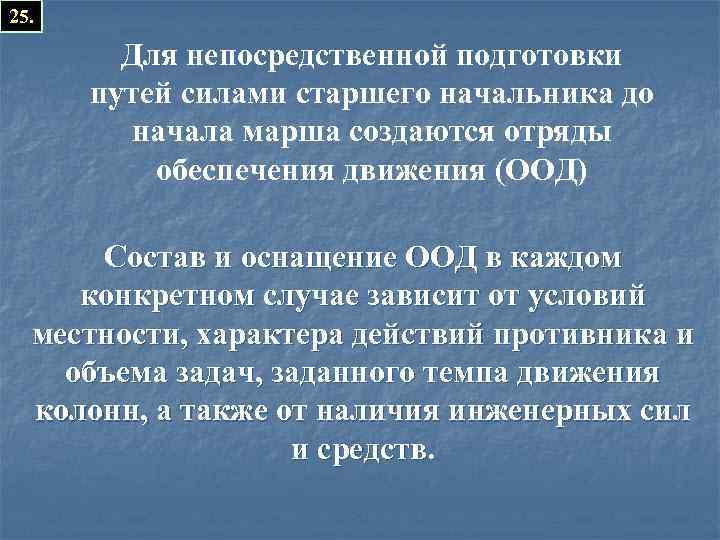 25.

Для непосредственной подготовки путей силами старшего начальника до начала марша создаются отряды обеспечения движения (ООД)

Состав и оснащение ООД в каждом конкретном случае зависит от условий местности, характера действий противника и объема задач, заданного темпа движения колонн, а также от наличия инженерных сил и средств.